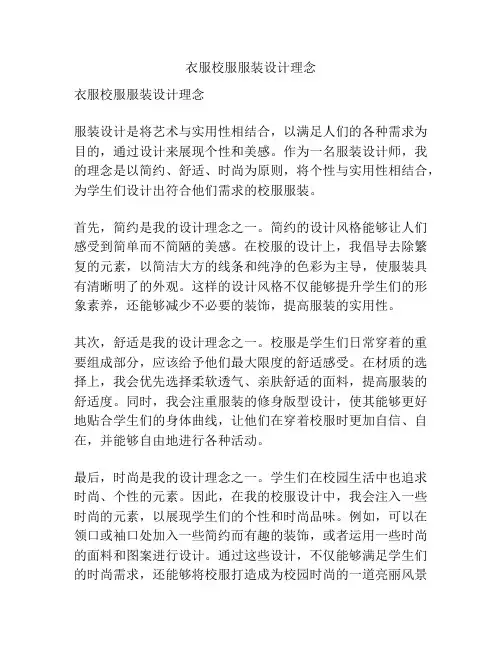 衣服校服服装设计理念

衣服校服服装设计理念

服装设计是将艺术与实用性相结合，以满足人们的各种需求为目的，通过设计来展现个性和美感。作为一名服装设计师，我的理念是以简约、舒适、时尚为原则，将个性与实用性相结合，为学生们设计出符合他们需求的校服服装。

首先，简约是我的设计理念之一。简约的设计风格能够让人们感受到简单而不简陋的美感。在校服的设计上，我倡导去除繁复的元素，以简洁大方的线条和纯净的色彩为主导，使服装具有清晰明了的外观。这样的设计风格不仅能够提升学生们的形象素养，还能够减少不必要的装饰，提高服装的实用性。

其次，舒适是我的设计理念之一。校服是学生们日常穿着的重要组成部分，应该给予他们最大限度的舒适感受。在材质的选择上，我会优先选择柔软透气、亲肤舒适的面料，提高服装的舒适度。同时，我会注重服装的修身版型设计，使其能够更好地贴合学生们的身体曲线，让他们在穿着校服时更加自信、自在，并能够自由地进行各种活动。

最后，时尚是我的设计理念之一。学生们在校园生活中也追求时尚、个性的元素。因此，在我的校服设计中，我会注入一些时尚的元素，以展现学生们的个性和时尚品味。例如，可以在领口或袖口处加入一些简约而有趣的装饰，或者运用一些时尚的面料和图案进行设计。通过这些设计，不仅能够满足学生们的时尚需求，还能够将校服打造成为校园时尚的一道亮丽风景